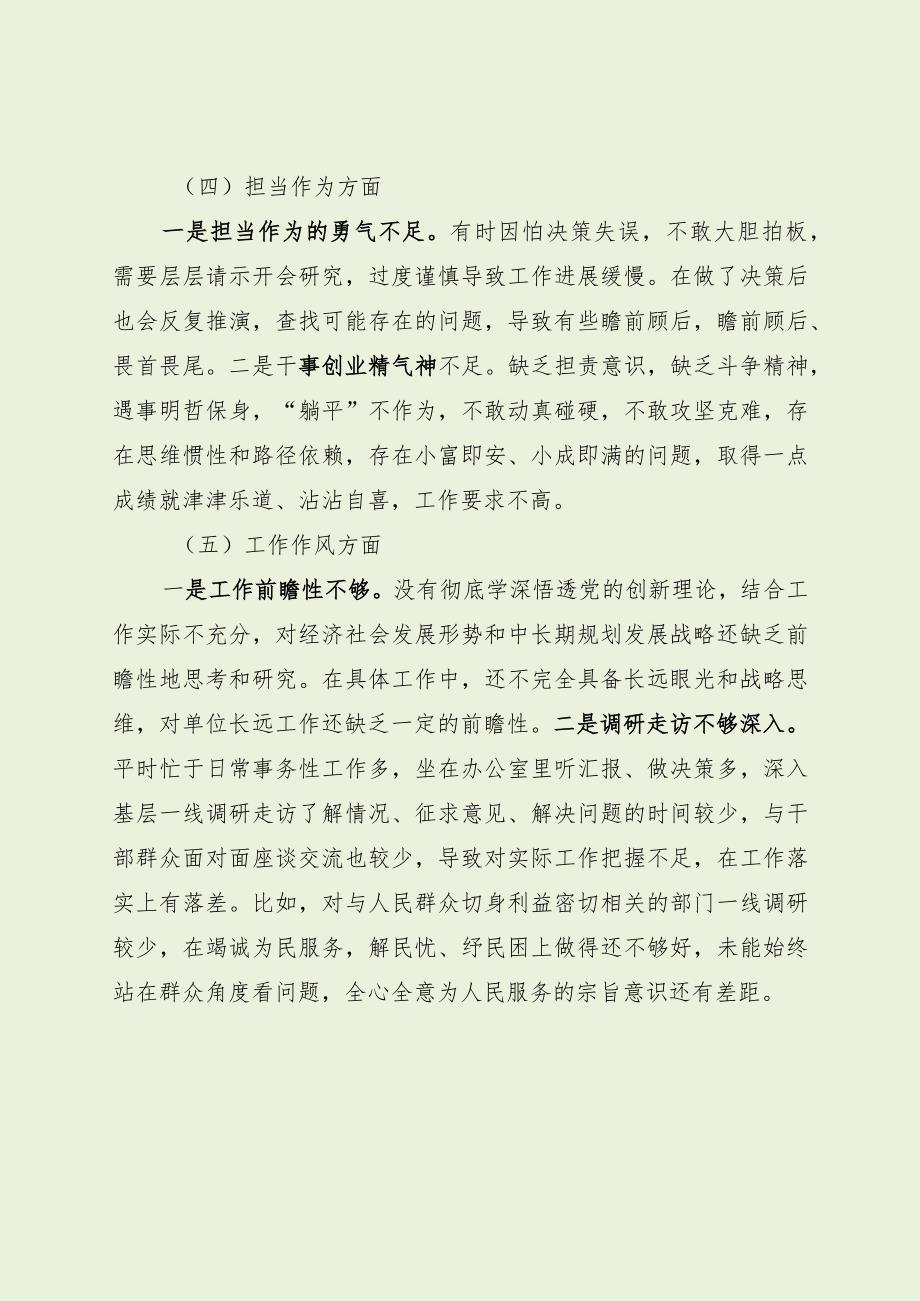 （四）担当作为方面

一是担当作为的勇气不足。有时因怕决策失误，不敢大胆拍板，需要层层请示开会研究，过度谨慎导致工作进展缓慢。在做了决策后也会反复推演，查找可能存在的问题，导致有些瞻前顾后，瞻前顾后、畏首畏尾。二是干事创业精气神不足。缺乏担责意识，缺乏斗争精神，遇事明哲保身，“躺平”不作为，不敢动真碰硬，不敢攻坚克难，存在思维惯性和路径依赖，存在小富即安、小成即满的问题，取得一点成绩就津津乐道、沾沾自喜，工作要求不高。

（五）工作作风方面

一是工作前瞻性不够。没有彻底学深悟透党的创新理论，结合工作实际不充分，对经济社会发展形势和中长期规划发展战略还缺乏前瞻性地思考和研究。在具体工作中，还不完全具备长远眼光和战略思维，对单位长远工作还缺乏一定的前瞻性。二是调研走访不够深入。平时忙于日常事务性工作多，坐在办公室里听汇报、做决策多，深入基层一线调研走访了解情况、征求意见、解决问题的时间较少，与干部群众面对面座谈交流也较少，导致对实际工作把握不足，在工作落实上有落差。比如，对与人民群众切身利益密切相关的部门一线调研较少，在竭诚为民服务，解民忧、纾民困上做得还不够好，未能始终站在群众角度看问题，全心全意为人民服务的宗旨意识还有差距。